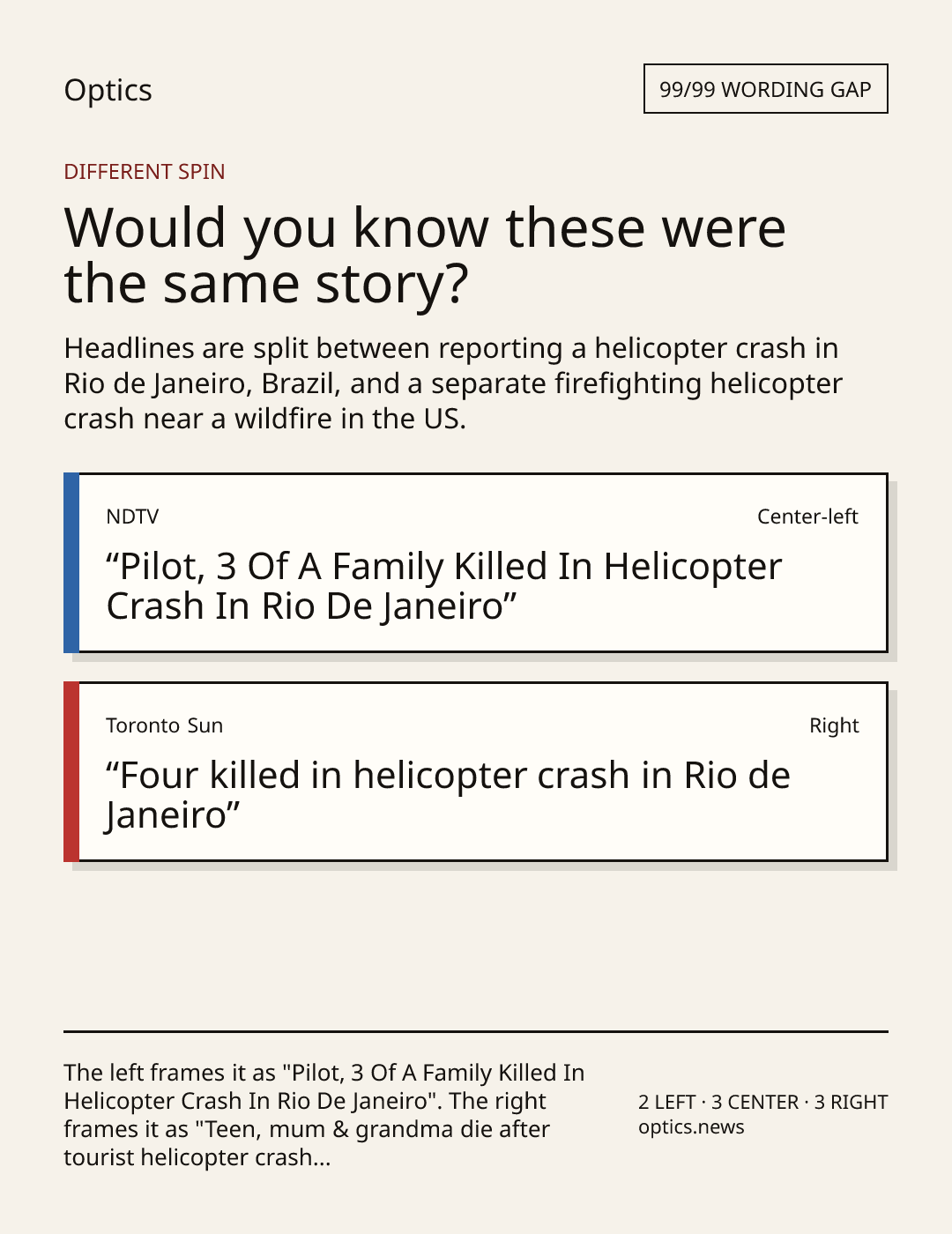 Optics

99/99 WORDING GAP

DIFFERENT SPIN

Would you know these were the same story?

Headlines are split between reporting a helicopter crash in Rio de Janeiro, Brazil, and a separate firefighting helicopter crash near a wildfire in the US.

NDTV

Center-left

“Pilot, 3 Of A Family Killed In Helicopter Crash In Rio De Janeiro”

Toronto Sun

Right

“Four killed in helicopter crash in Rio de Janeiro”

The left frames it as "Pilot, 3 Of A Family Killed In Helicopter Crash In Rio De Janeiro". The right frames it as "Teen, mum & grandma die after tourist helicopter crash...

2 LEFT · 3 CENTER · 3 RIGHT
optics.news